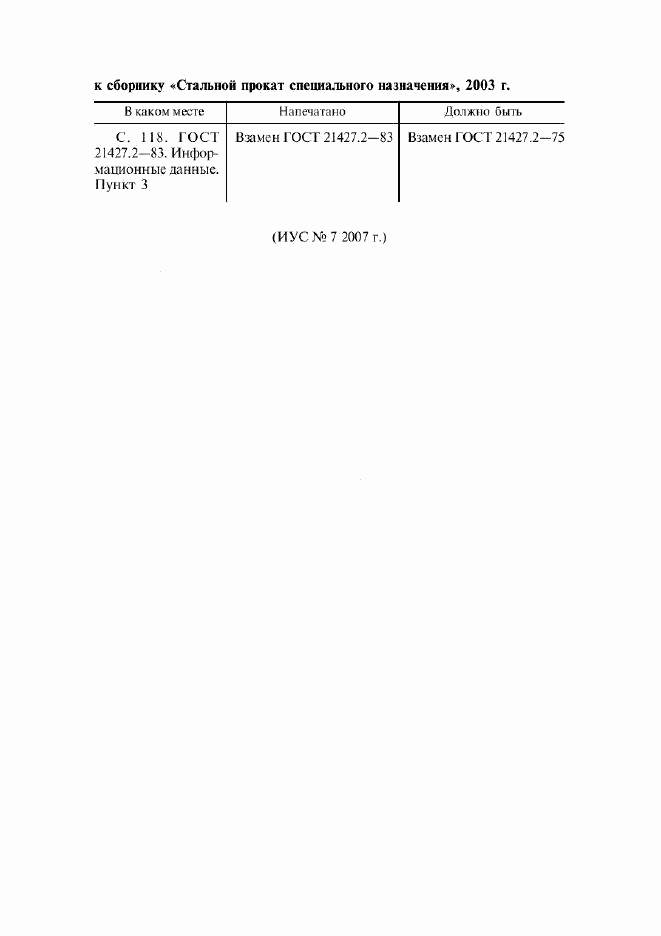 к сборнику «Стальной прокат специального назначения», 2003 г.

| В каком месте | Напечатано | Должно быть |
|---|---|---|
| С. 118. ГОСТ 21427.2—83. Информационные данные. Пункт 3 | Взамен ГОСТ 21427.2—83 | Взамен ГОСТ 21427.2—75 |

(ИУС № 7 2007 г.)